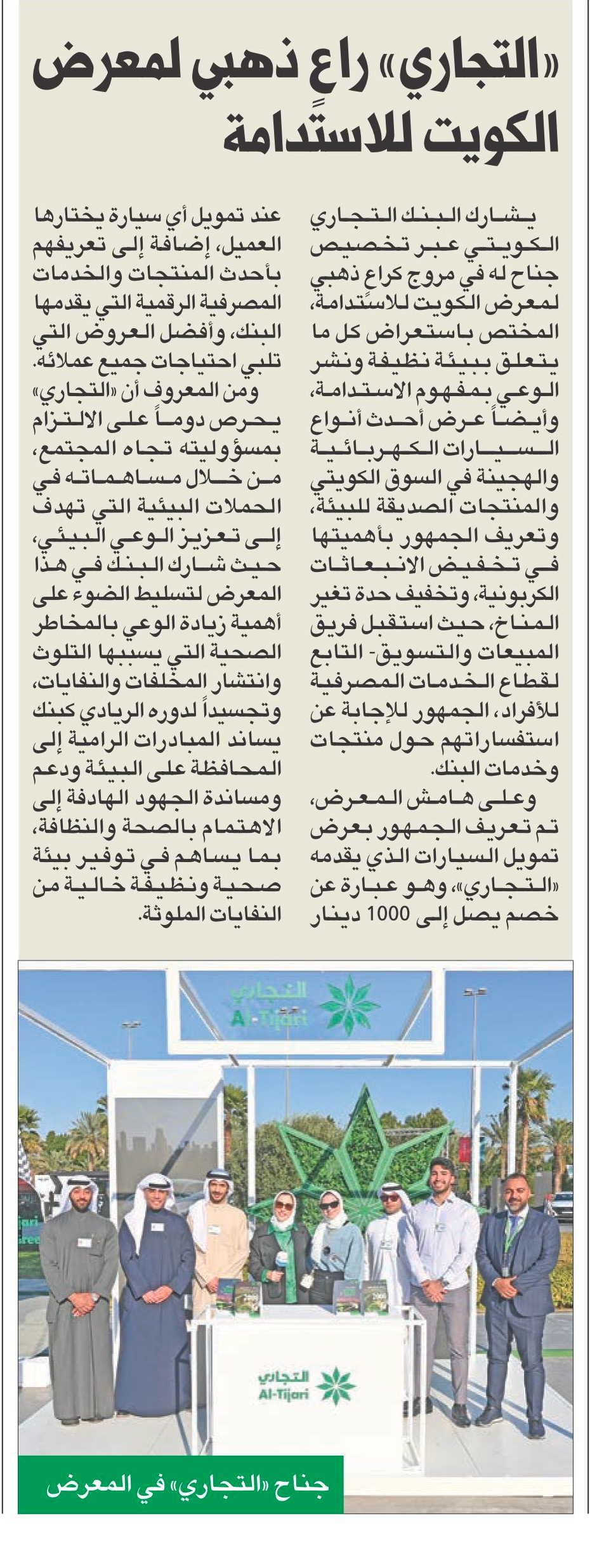 «التجاري» راعٍ ذهبي لمعرض الكويت للاستدامة

يشارك البنك التجاري الكويتي عبر تخصيص جناح له في مروج كراع ذهبي لمعرض الكويت للاستدامة، المختص باستعراض كل ما يتعلق ببيئة نظيفة ونشر الوعي بمفهوم الاستدامة، وأيضاً عرض أحدث أنواع السيارات الكهربائية والهجينة في السوق الكويتي والمنتجات الصديقة للبيئة، وتعريف الجمهور بأهميتها في تخفيض الانبعاثات الكربونية، وتخفيف حدة تغير المناخ، حيث استقبل فريق المبيعات والتسويق- التابع لقطاع الخدمات المصرفية للأفراد، الجمهور للإجابة عن استفساراتهم حول منتجات وخدمات البنك.

وعلى هامش المعرض، تم تعريف الجمهور بعرض تمويل السيارات الذي يقدمه «التجاري»، وهو عبارة عن خصم يصل إلى 1000 دينار عند تمويل أي سيارة يختارها العميل، إضافة إلى تعريفهم بأحدث المنتجات والخدمات المصرفية الرقمية التي يقدمها البنك، وأفضل العروض التي تلبي احتياجات جميع عملائه.

ومن المعروف أن «التجاري» يحرص دوماً على الالتزام بمسؤوليته تجاه المجتمع، من خلال مساهماته في الحملات البيئية التي تهدف إلى تعزيز الوعي البيئي، حيث شارك البنك في هذا المعرض لتسليط الضوء على أهمية زيادة الوعي بالمخاطر الصحية التي يسببها التلوث وانتشار المخلفات والنفايات، وتجسيداً لدوره الريادي كبنك يساند المبادرات الرامية إلى المحافظة على البيئة ودعم ومساندة الجهود الهادفة إلى الاهتمام بالصحة والنظافة، بما يساهم في توفير بيئة صحية ونظيفة خالية من النفايات الملوثة.

التجاري
Al-Tijari

التجاري
Al-Tijari

جناح «التجاري» في المعرض